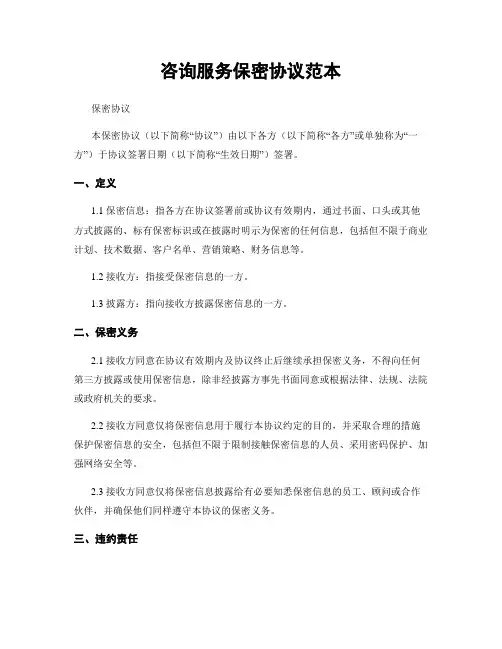 咨询服务保密协议范本

保密协议

本保密协议（以下简称“协议”）由以下各方（以下简称“各方”或单独称为“一方”）于协议签署日期（以下简称“生效日期”）签署。

一、定义

1.1 保密信息：指各方在协议签署前或协议有效期内，通过书面、口头或其他方式披露的、标有保密标识或在披露时明示为保密的任何信息，包括但不限于商业计划、技术数据、客户名单、营销策略、财务信息等。

1.2 接收方：指接受保密信息的一方。

1.3 披露方：指向接收方披露保密信息的一方。

二、保密义务

2.1 接收方同意在协议有效期内及协议终止后继续承担保密义务，不得向任何第三方披露或使用保密信息，除非经披露方事先书面同意或根据法律、法规、法院或政府机关的要求。

2.2 接收方同意仅将保密信息用于履行本协议约定的目的，并采取合理的措施保护保密信息的安全，包括但不限于限制接触保密信息的人员、采用密码保护、加强网络安全等。

2.3 接收方同意仅将保密信息披露给有必要知悉保密信息的员工、顾问或合作伙伴，并确保他们同样遵守本协议的保密义务。

三、违约责任